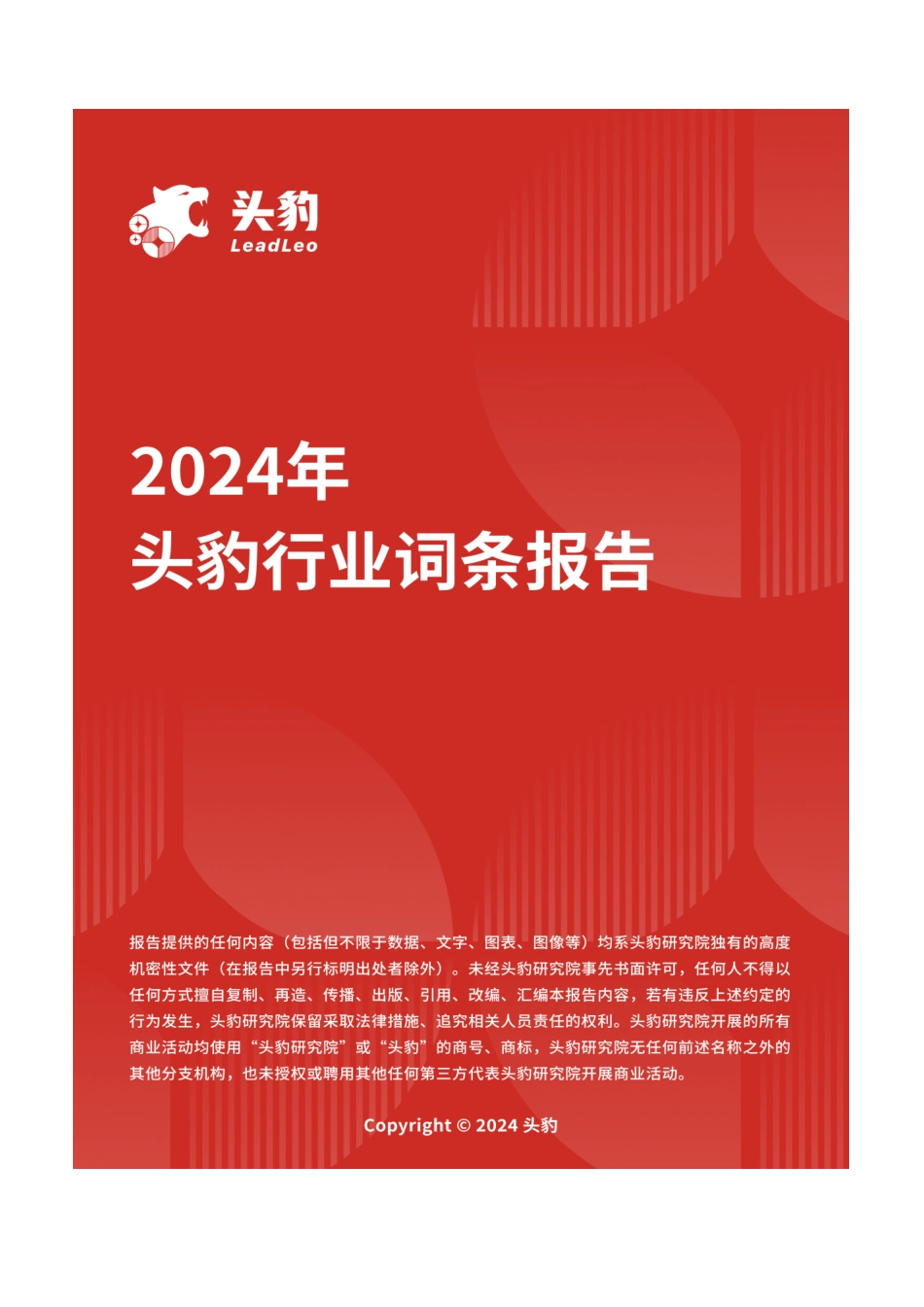 头豹
LeadLeo

2024年
头豹行业词条报告

报告提供的任何内容（包括但不限于数据、文字、图表、图像等）均系头豹研究院独有的高度机密性文件（在报告中另行标明出处者除外）。未经头豹研究院事先书面许可，任何人不得以任何方式擅自复制、再造、传播、出版、引用、改编、汇编本报告内容，若有违反上述约定的行为发生，头豹研究院保留采取法律措施、追究相关人员责任的权利。头豹研究院开展的所有商业活动均使用“头豹研究院”或“头豹”的商号、商标，头豹研究院无任何前述名称之外的其他分支机构，也未授权或聘用其他任何第三方代表头豹研究院开展商业活动。

Copyright © 2024 头豹